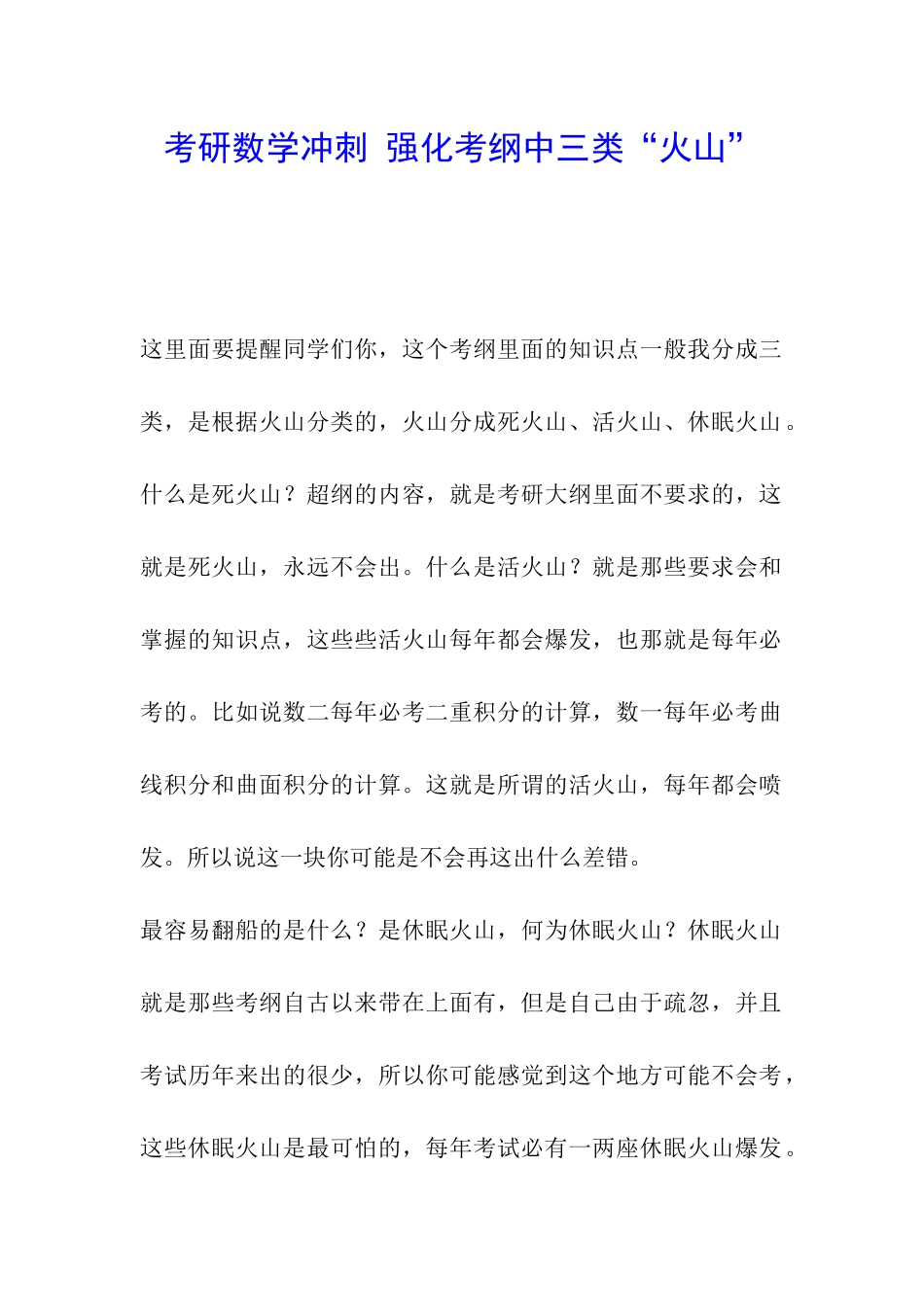 考研数学冲刺 强化考纲中三类“火山”

这里面要提醒同学们你，这个考纲里面的知识点一般我分成三类，是根据火山分类的，火山分成死火山、活火山、休眠火山。什么是死火山？超纲的内容，就是考研大纲里面不要求的，这就是死火山，永远不会出。什么是活火山？就是那些要求会和掌握的知识点，这些些活火山每年都会爆发，也那就是每年必考的。比如说数二每年必考二重积分的计算，数一每年必考曲线积分和曲面积分的计算。这就是所谓的活火山，每年都会喷发。所以说这一块你可能是不会再这出什么差错。

最容易翻船的是什么？是休眠火山，何为休眠火山？休眠火山就是那些考纲自古以来带在上面有，但是自己由于疏忽，并且考试历年来出的很少，所以你可能感觉到这个地方可能不会考，这些休眠火山是最可怕的，每年考试必有一两座休眠火山爆发。